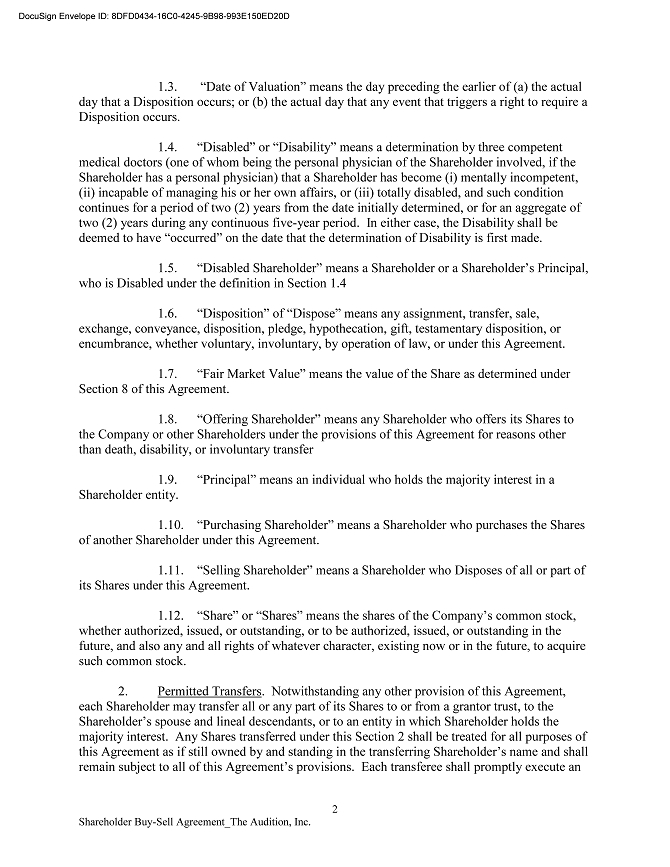 DocuSign Envelope ID: 8DFD0434-16C0-4245-9B98-993E150ED20D

1.3. "Date of Valuation" means the day preceding the earlier of (a) the actual day that a Disposition occurs; or (b) the actual day that any event that triggers a right to require a Disposition occurs.

1.4. "Disabled" or "Disability" means a determination by three competent medical doctors (one of whom being the personal physician of the Shareholder involved, if the Shareholder has a personal physician) that a Shareholder has become (i) mentally incompetent, (ii) incapable of managing his or her own affairs, or (iii) totally disabled, and such condition continues for a period of two (2) years from the date initially determined, or for an aggregate of two (2) years during any continuous five-year period. In either case, the Disability shall be deemed to have "occurred" on the date that the determination of Disability is first made.

1.5. "Disabled Shareholder" means a Shareholder or a Shareholder's Principal, who is Disabled under the definition in Section 1.4

1.6. "Disposition" of "Dispose" means any assignment, transfer, sale, exchange, conveyance, disposition, pledge, hypothecation, gift, testamentary disposition, or encumbrance, whether voluntary, involuntary, by operation of law, or under this Agreement.

1.7. "Fair Market Value" means the value of the Share as determined under Section 8 of this Agreement.

1.8. "Offering Shareholder" means any Shareholder who offers its Shares to the Company or other Shareholders under the provisions of this Agreement for reasons other than death, disability, or involuntary transfer

1.9. "Principal" means an individual who holds the majority interest in a Shareholder entity.

1.10. "Purchasing Shareholder" means a Shareholder who purchases the Shares of another Shareholder under this Agreement.

1.11. "Selling Shareholder" means a Shareholder who Disposes of all or part of its Shares under this Agreement.

1.12. "Share" or "Shares" means the shares of the Company's common stock, whether authorized, issued, or outstanding, or to be authorized, issued, or outstanding in the future, and also any and all rights of whatever character, existing now or in the future, to acquire such common stock.

2. Permitted Transfers. Notwithstanding any other provision of this Agreement, each Shareholder may transfer all or any part of its Shares to or from a grantor trust, to the Shareholder's spouse and lineal descendants, or to an entity in which Shareholder holds the majority interest. Any Shares transferred under this Section 2 shall be treated for all purposes of this Agreement as if still owned by and standing in the transferring Shareholder's name and shall remain subject to all of this Agreement's provisions. Each transferee shall promptly execute an

2

Shareholder Buy-Sell Agreement_The Audition, Inc.